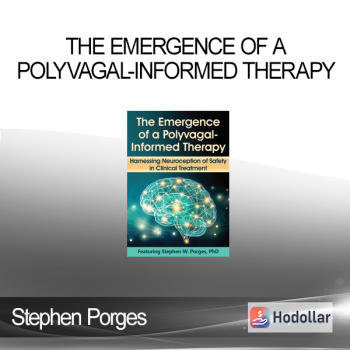 THE EMERGENCE OF A POLYVAGAL-INFORMED THERAPY

The Emergence of a Polyvagal-Informed Therapy

Harnessing Neuroception of Safety in Clinical Treatment

Featuring Stephen W. Porges, PhD

Stephen Porges

Hodollar